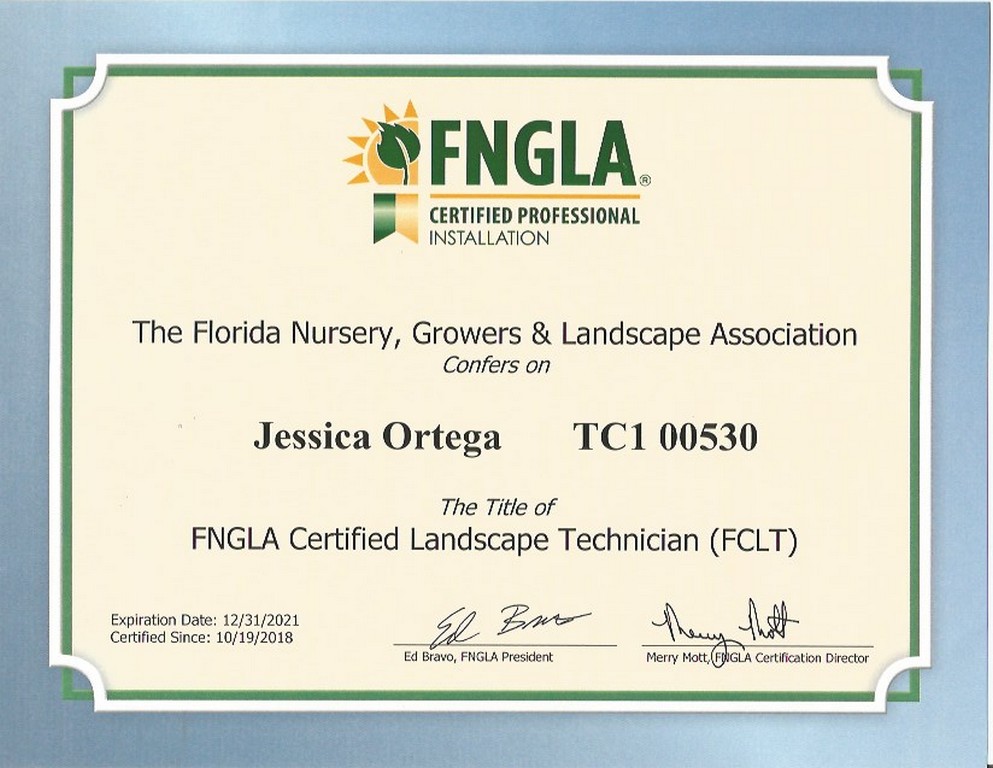 FNGLA®
CERTIFIED PROFESSIONAL
INSTALLATION

The Florida Nursery, Growers & Landscape Association
Confers on

Jessica Ortega TC1 00530

The Title of
FNGLA Certified Landscape Technician (FCLT)

Expiration Date: 12/31/2021
Certified Since: 10/19/2018

Ed Bravo

Ed Bravo, FNGLA President

Merry Mott

Merry Mott, FNGLA Certification Director